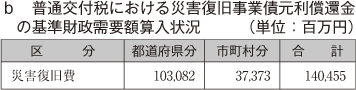 b　普通交付税における災害復旧事業債元利償還金の基準財政需要額算入状況　　（単位：百万円）

| 区　　分 | 都道府県分 | 市町村分 | 合　　計 |
|---|---|---|---|
| 災害復旧費 | 103,082 | 37,373 | 140,455 |